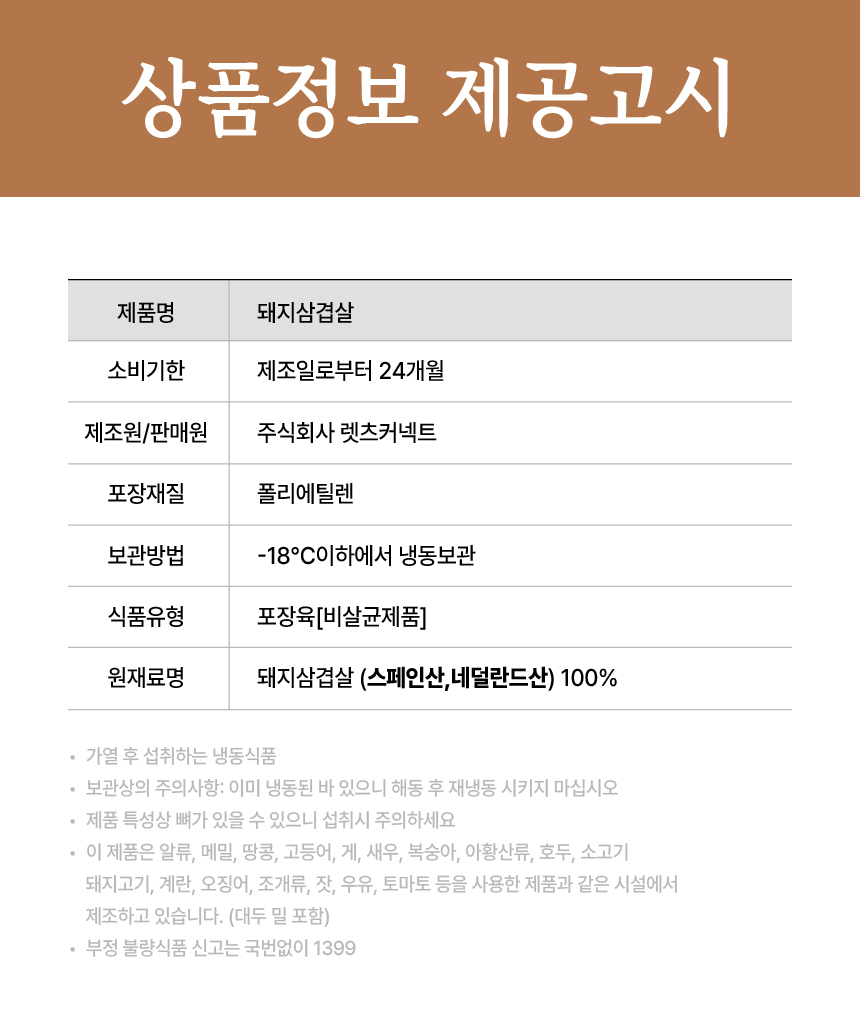 상품정보 제공고시

| 제품명 | 돼지삼겹살 |
|---|---|
| 소비기한 | 제조일로부터 24개월 |
| 제조원/판매원 | 주식회사 렛츠커넥트 |
| 포장재질 | 폴리에틸렌 |
| 보관방법 | -18°C이하에서 냉동보관 |
| 식품유형 | 포장육[비살균제품] |
| 원재료명 | 돼지삼겹살 (스페인산,네덜란드산) 100% |

• 가열 후 섭취하는 냉동식품
• 보관상의 주의사항: 이미 냉동된 바 있으니 해동 후 재냉동 시키지 마십시오
• 제품 특성상 뼈가 있을 수 있으니 섭취시 주의하세요
• 이 제품은 알류, 메밀, 땅콩, 고등어, 게, 새우, 복숭아, 아황산류, 호두, 소고기 돼지고기, 계란, 오징어, 조개류, 잣, 우유, 토마토 등을 사용한 제품과 같은 시설에서 제조하고 있습니다. (대두 밀 포함)
• 부정 불량식품 신고는 국번없이 1399